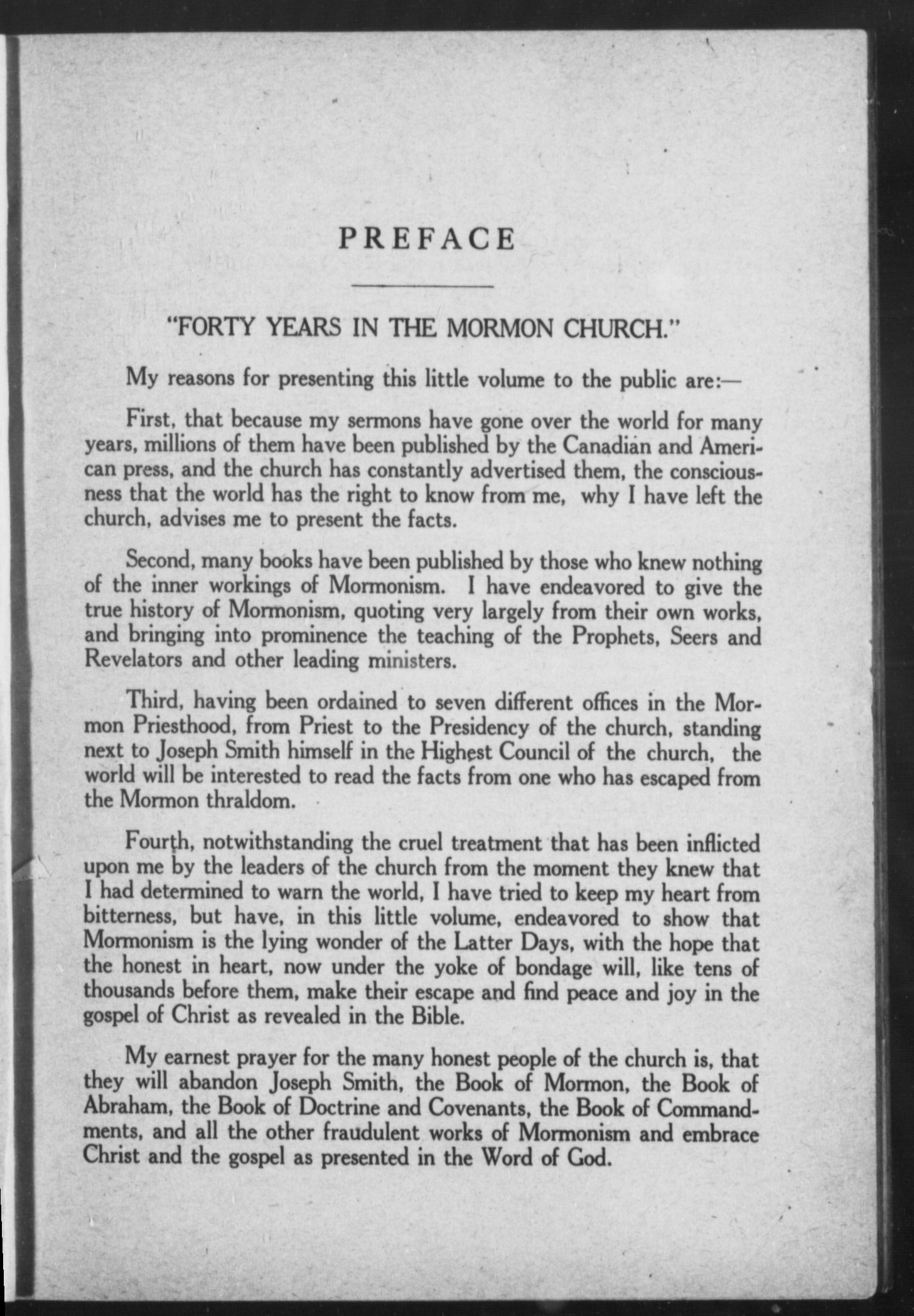 PREFACE

"FORTY YEARS IN THE MORMON CHURCH."

My reasons for presenting this little volume to the public are:—

First, that because my sermons have gone over the world for many years, millions of them have been published by the Canadian and American press, and the church has constantly advertised them, the consciousness that the world has the right to know from me, why I have left the church, advises me to present the facts.

Second, many books have been published by those who knew nothing of the inner workings of Mormonism. I have endeavored to give the true history of Mormonism, quoting very largely from their own works, and bringing into prominence the teaching of the Prophets, Seers and Revelators and other leading ministers.

Third, having been ordained to seven different offices in the Mormon Priesthood, from Priest to the Presidency of the church, standing next to Joseph Smith himself in the Highest Council of the church, the world will be interested to read the facts from one who has escaped from the Mormon thraldom.

Fourth, notwithstanding the cruel treatment that has been inflicted upon me by the leaders of the church from the moment they knew that I had determined to warn the world, I have tried to keep my heart from bitterness, but have, in this little volume, endeavored to show that Mormonism is the lying wonder of the Latter Days, with the hope that the honest in heart, now under the yoke of bondage will, like tens of thousands before them, make their escape and find peace and joy in the gospel of Christ as revealed in the Bible.

My earnest prayer for the many honest people of the church is, that they will abandon Joseph Smith, the Book of Mormon, the Book of Abraham, the Book of Doctrine and Covenants, the Book of Commandments, and all the other fraudulent works of Mormonism and embrace Christ and the gospel as presented in the Word of God.